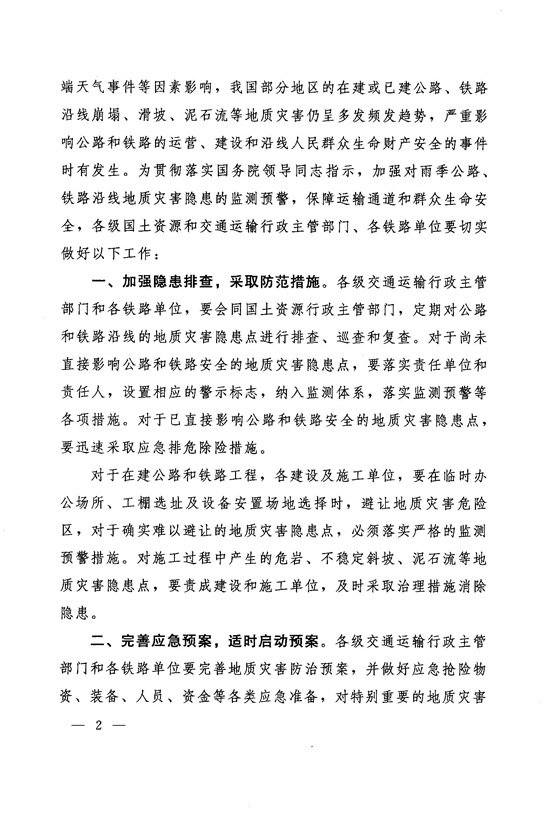 端天气事件等因素影响，我国部分地区的在建或已建公路、铁路沿线崩塌、滑坡、泥石流等地质灾害仍呈多发频发趋势，严重影响公路和铁路的运营、建设和沿线人民群众生命财产安全的事件时有发生。为贯彻落实国务院领导同志指示，加强对雨季公路、铁路沿线地质灾害隐患的监测预警，保障运输通道和群众生命安全，各级国土资源和交通运输行政主管部门、各铁路单位要切实做好以下工作：

一、加强隐患排查，采取防范措施。各级交通运输行政主管部门和各铁路单位，要会同国土资源行政主管部门，定期对公路和铁路沿线的地质灾害隐患点进行排查、巡查和复查。对于尚未直接影响公路和铁路安全的地质灾害隐患点，要落实责任单位和责任人，设置相应的警示标志，纳入监测体系，落实监测预警等各项措施。对于已直接影响公路和铁路安全的地质灾害隐患点，要迅速采取应急排危除险措施。

对于在建公路和铁路工程，各建设及施工单位，要在临时办公场所、工棚选址及设备安置场地选择时，避让地质灾害危险区，对于确实难以避让的地质灾害隐患点，必须落实严格的监测预警措施。对施工过程中产生的危岩、不稳定斜坡、泥石流等地质灾害隐患点，要责成建设和施工单位，及时采取治理措施消除隐患。

二、完善应急预案，适时启动预案。各级交通运输行政主管部门和各铁路单位要完善地质灾害防治预案，并做好应急抢险物资、装备、人员、资金等各类应急准备，对特别重要的地质灾害

— 2 —